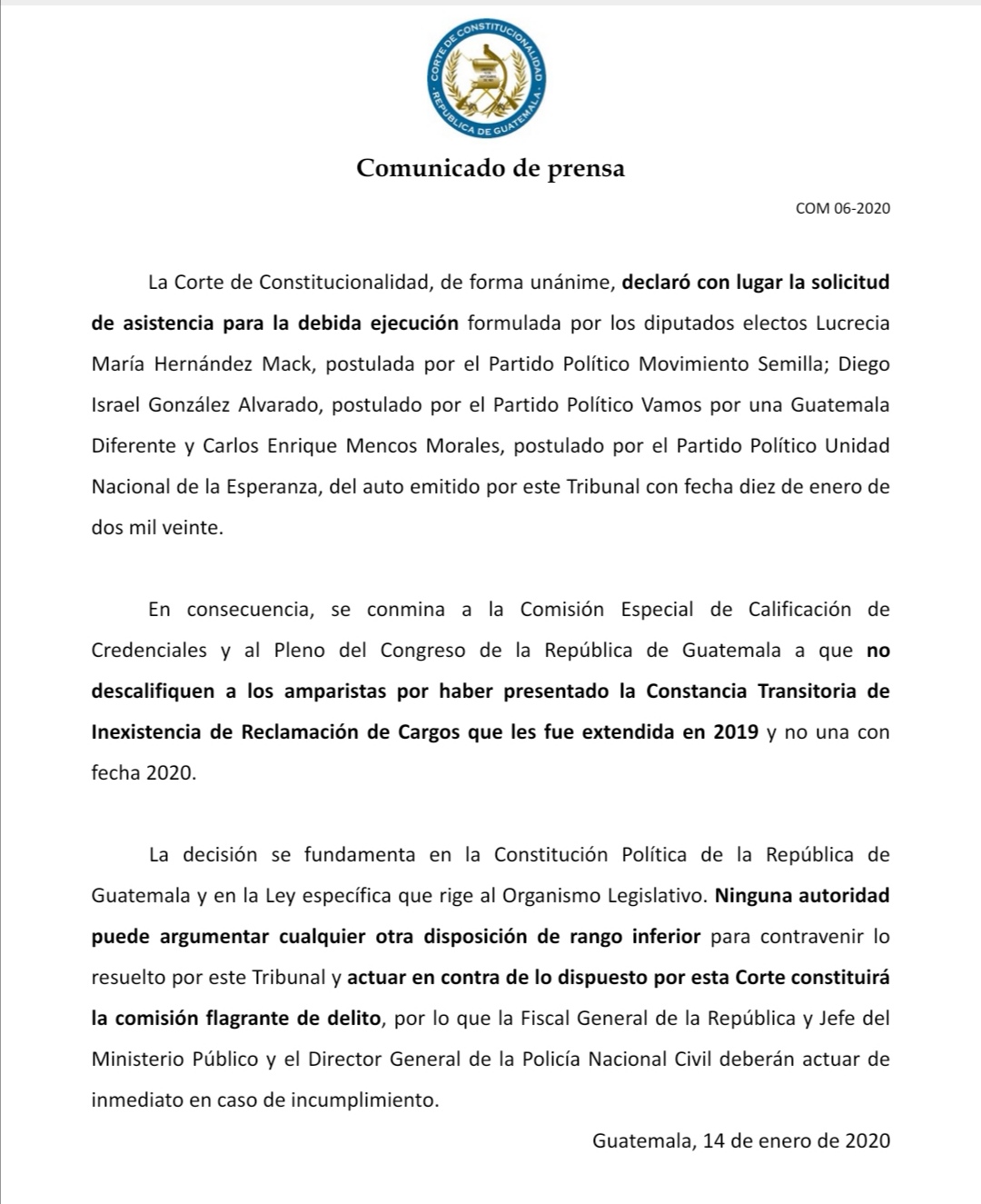 CORTE DE CONSTITUCIONALIDAD
REPÚBLICA DE GUATEMALA

Comunicado de prensa

COM 06-2020

La Corte de Constitucionalidad, de forma unánime, declaró con lugar la solicitud de asistencia para la debida ejecución formulada por los diputados electos Lucrecia María Hernández Mack, postulada por el Partido Político Movimiento Semilla; Diego Israel González Alvarado, postulado por el Partido Político Vamos por una Guatemala Diferente y Carlos Enrique Mencos Morales, postulado por el Partido Político Unidad Nacional de la Esperanza, del auto emitido por este Tribunal con fecha diez de enero de dos mil veinte.

En consecuencia, se conmina a la Comisión Especial de Calificación de Credenciales y al Pleno del Congreso de la República de Guatemala a que no descalifiquen a los amparistas por haber presentado la Constancia Transitoria de Inexistencia de Reclamación de Cargos que les fue extendida en 2019 y no una con fecha 2020.

La decisión se fundamenta en la Constitución Política de la República de Guatemala y en la Ley específica que rige al Organismo Legislativo. Ninguna autoridad puede argumentar cualquier otra disposición de rango inferior para contravenir lo resuelto por este Tribunal y actuar en contra de lo dispuesto por esta Corte constituirá la comisión flagrante de delito, por lo que la Fiscal General de la República y Jefe del Ministerio Público y el Director General de la Policía Nacional Civil deberán actuar de inmediato en caso de incumplimiento.

Guatemala, 14 de enero de 2020